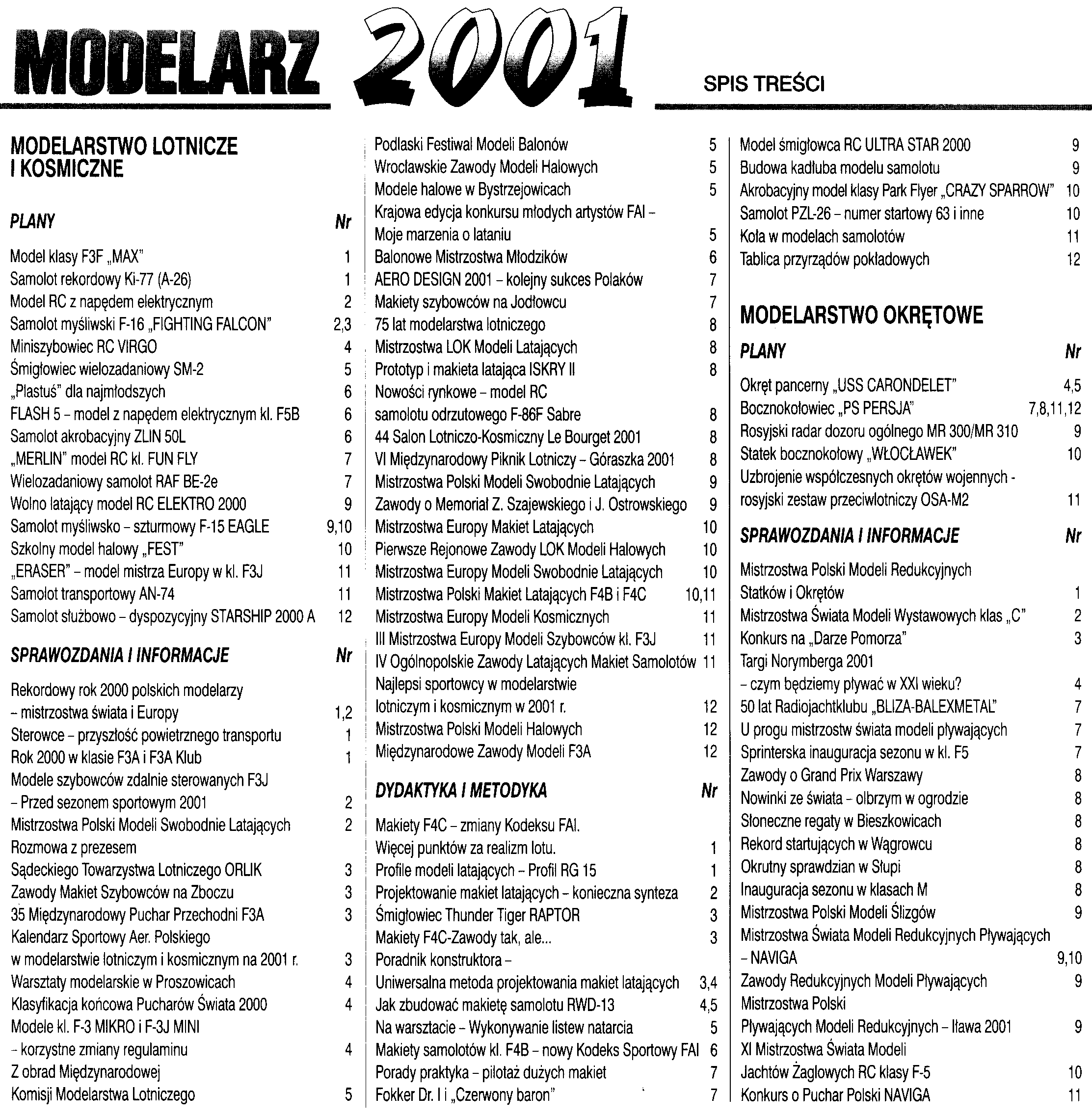 MODELARZ 2001

SPIS TREŚCI

MODELARSTWO LOTNICZE I KOSMICZNE

PLANY Nr

Model klasy F3F „MAX" 1
Samolot rekordowy Ki-77 (A-26) 1
Model RC z napędem elektrycznym 2
Samolot myśliwski F-16 „FIGHTING FALCON" 2,3
Miniszybowiec RC VIRGO 4
Śmigłowiec wielozadaniowy SM-2 5
„Plastuś" dla najmłodszych 6
FLASH 5 – model z napędem elektrycznym kl. F5B 6
Samolot akrobacyjny ZLIN 50L 6
„MERLIN" model RC kl. FUN FLY 7
Wielozadaniowy samolot RAF BE-2e 7
Wolno latający model RC ELEKTRO 2000 9
Samolot myśliwsko – szturmowy F-15 EAGLE 9,10
Szkolny model halowy „FEST" 10
„ERASER" – model mistrza Europy w kl. F3J 11
Samolot transportowy AN-74 11
Samolot służbowo – dyspozycyjny STARSHIP 2000 A 12

SPRAWOZDANIA I INFORMACJE Nr

Rekordowy rok 2000 polskich modelarzy – mistrzostwa świata i Europy 1,2
Sterowce – przyszłość powietrznego transportu 1
Rok 2000 w klasie F3A i F3A Klub 1
Modele szybowców zdalnie sterowanych F3J – Przed sezonem sportowym 2001 2
Mistrzostwa Polski Modeli Swobodnie Latających 2
Rozmowa z prezesem Sądeckiego Towarzystwa Lotniczego ORLIK 3
Zawody Makiet Szybowców na Zboczu 3
35 Międzynarodowy Puchar Przechodni F3A 3
Kalendarz Sportowy Aer. Polskiego w modelarstwie lotniczym i kosmicznym na 2001 r. 3
Warsztaty modelarskie w Proszowicach 4
Klasyfikacja końcowa Pucharów Świata 2000 4
Modele kl. F-3 MIKRO i F-3J MINI – korzystne zmiany regulaminu 4
Z obrad Międzynarodowej Komisji Modelarstwa Lotniczego 5

Podlaski Festiwal Modeli Balonów 5
Wrocławskie Zawody Modeli Halowych 5
Modele halowe w Bystrzejowicach 5
Krajowa edycja konkursu młodych artystów FAI – Moje marzenia o lataniu 5
Balonowe Mistrzostwa Młodzików 6
AERO DESIGN 2001 – kolejny sukces Polaków 7
Makiety szybowców na Jodłowcu 7
75 lat modelarstwa lotniczego 8
Mistrzostwa LOK Modeli Latających 8
Prototyp i makieta latająca ISKRY II 8
Nowości rynkowe – model RC samolotu odrzutowego F-86F Sabre 8
44 Salon Lotniczo-Kosmiczny Le Bourget 2001 8
VI Międzynarodowy Piknik Lotniczy – Góraszka 2001 8
Mistrzostwa Polski Modeli Swobodnie Latających 9
Zawody o Memoriał Z. Szajewskiego i J. Ostrowskiego 9
Mistrzostwa Europy Makiet Latających 10
Pierwsze Rejonowe Zawody LOK Modeli Halowych 10
Mistrzostwa Europy Modeli Swobodnie Latających 10
Mistrzostwa Polski Makiet Latających F4B i F4C 10,11
Mistrzostwa Europy Modeli Kosmicznych 11
III Mistrzostwa Europy Modeli Szybowców kl. F3J 11
IV Ogólnopolskie Zawody Latających Makiet Samolotów 11
Najlepsi sportowcy w modelarstwie lotniczym i kosmicznym w 2001 r. 12
Mistrzostwa Polski Modeli Halowych 12
Międzynarodowe Zawody Modeli F3A 12

DYDAKTYKA I METODYKA Nr

Makiety F4C – zmiany Kodeksu FAI. Więcej punktów za realizm lotu. 1
Profile modeli latających – Profil RG 15 1
Projektowanie makiet latających – konieczna synteza 2
Śmigłowiec Thunder Tiger RAPTOR 3
Makiety F4C-Zawody tak, ale... 3
Poradnik konstruktora – Uniwersalna metoda projektowania makiet latających 3,4
Jak zbudować makietę samolotu RWD-13 4,5
Na warsztacie – Wykonywanie listew natarcia 5
Makiety samolotów kl. F4B – nowy Kodeks Sportowy FAI 6
Porady praktyka – pilotaż dużych makiet 7
Fokker Dr. I i „Czerwony baron" 7

Model śmigłowca RC ULTRA STAR 2000 9
Budowa kadłuba modelu samolotu 9
Akrobacyjny model klasy Park Flyer „CRAZY SPARROW" 10
Samolot PZL-26 – numer startowy 63 i inne 10
Koła w modelach samolotów 11
Tablica przyrządów pokładowych 12

MODELARSTWO OKRĘTOWE

PLANY Nr

Okręt pancerny „USS CARONDELET" 4,5
Bocznokołowiec „PS PERSJA" 7,8,11,12
Rosyjski radar dozoru ogólnego MR 300/MR 310 9
Statek bocznokołowy „WŁOCŁAWEK" 10
Uzbrojenie współczesnych okrętów wojennych - rosyjski zestaw przeciwlotniczy OSA-M2 11

SPRAWOZDANIA I INFORMACJE Nr

Mistrzostwa Polski Modeli Redukcyjnych Statków i Okrętów 1
Mistrzostwa Świata Modeli Wystawowych klas „C" 2
Konkurs na „Darze Pomorza" 3
Targi Norymberga 2001 – czym będziemy pływać w XXI wieku? 4
50 lat Radiojachtklubu „BLIZA-BALEXMETAL" 7
U progu mistrzostw świata modeli pływających 7
Sprinterska inauguracja sezonu w kl. F5 7
Zawody o Grand Prix Warszawy 8
Nowinki ze świata – olbrzym w ogrodzie 8
Słoneczne regaty w Bieszkowicach 8
Rekord startujących w Wągrowcu 8
Okrutny sprawdzian w Słupi 8
Inauguracja sezonu w klasach M 8
Mistrzostwa Polski Modeli Ślizgów 9
Mistrzostwa Świata Modeli Redukcyjnych Pływających – NAVIGA 9,10
Zawody Redukcyjnych Modeli Pływających 9
Mistrzostwa Polski Pływających Modeli Redukcyjnych – Iława 2001 9
XI Mistrzostwa Świata Modeli Jachtów Żaglowych RC klasy F-5 10
Konkurs o Puchar Polski NAVIGA 11